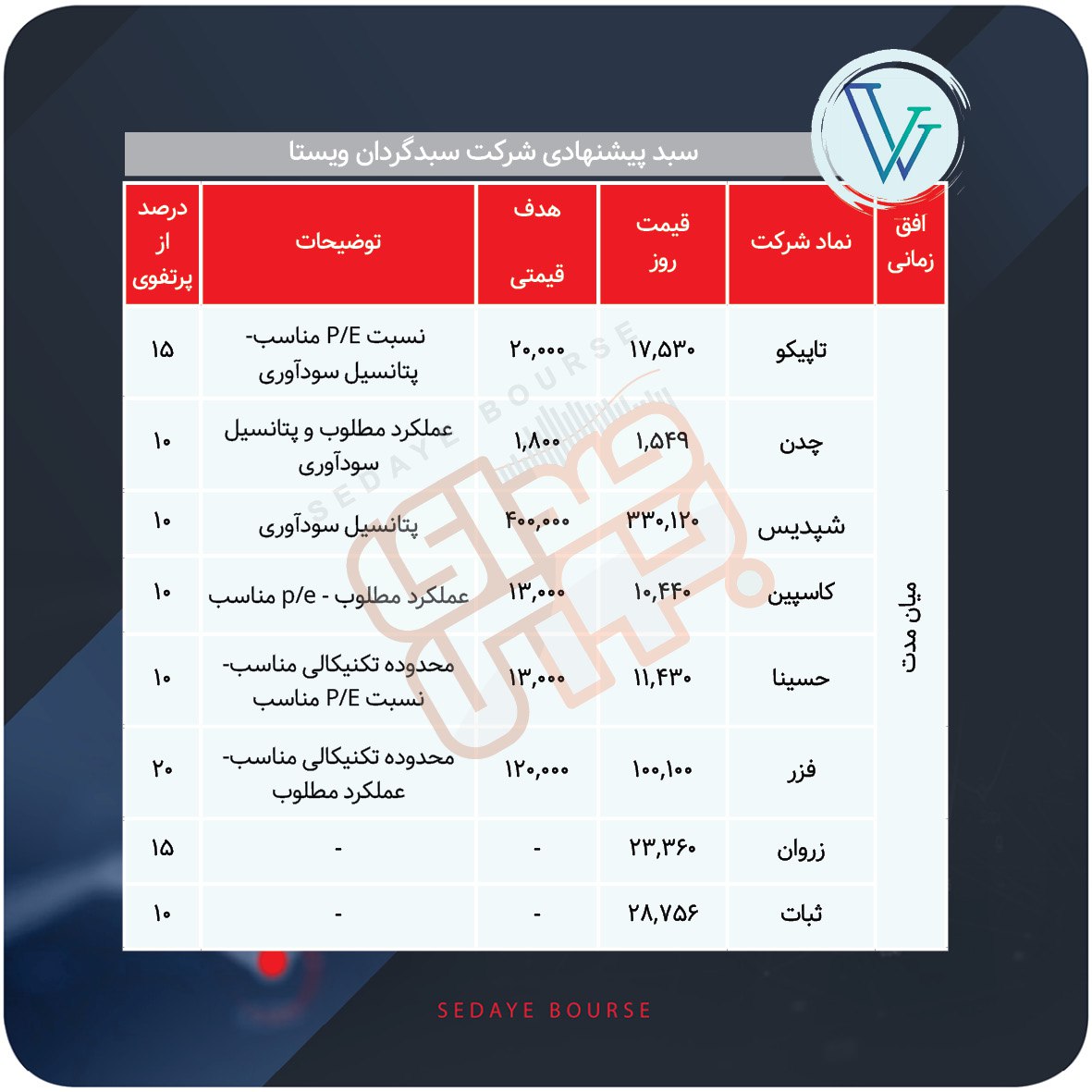 سبد پیشنهادی شرکت سبدگردان ویستا

| افق زمانی | نماد شرکت | قیمت روز | هدف قیمتی | توضیحات | درصد از پرتفوی |
|---|---|---|---|---|---|
| میان مدت | تاپیکو | ۱۷,۵۳۰ | ۲۰,۰۰۰ | نسبت P/E مناسب- پتانسیل سودآوری | ۱۵ |
| | چدن | ۱,۵۴۹ | ۱,۸۰۰ | عملکرد مطلوب و پتانسیل سودآوری | ۱۰ |
| | شپدیس | ۳۳۰,۱۲۰ | ۴۰۰,۰۰۰ | پتانسیل سودآوری | ۱۰ |
| | کاسپین | ۱۰,۴۴۰ | ۱۳,۰۰۰ | عملکرد مطلوب - p/e مناسب | ۱۰ |
| | حسینا | ۱۱,۴۳۰ | ۱۳,۰۰۰ | محدوده تکنیکالی مناسب- نسبت P/E مناسب | ۱۰ |
| | فزر | ۱۰۰,۱۰۰ | ۱۲۰,۰۰۰ | محدوده تکنیکالی مناسب- عملکرد مطلوب | ۲۰ |
| | زروان | ۲۳,۳۶۰ | - | - | ۱۵ |
| | ثبات | ۲۸,۷۵۶ | - | - | ۱۰ |

SEDAYE BOURSE

SEDAYE BOURSE